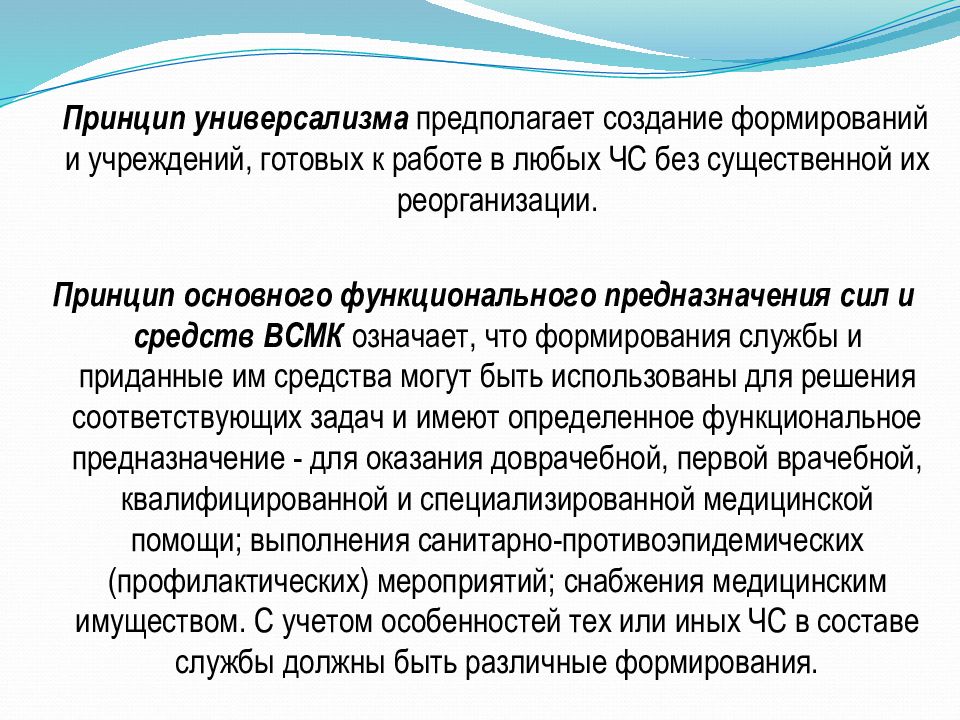 Принцип универсализма предполагает создание формирований и учреждений, готовых к работе в любых ЧС без существенной их реорганизации.

Принцип основного функционального предназначения сил и средств ВСМК означает, что формирования службы и приданные им средства могут быть использованы для решения соответствующих задач и имеют определенное функциональное предназначение - для оказания доврачебной, первой врачебной, квалифицированной и специализированной медицинской помощи; выполнения санитарно-противоэпидемических (профилактических) мероприятий; снабжения медицинским имуществом. С учетом особенностей тех или иных ЧС в составе службы должны быть различные формирования.